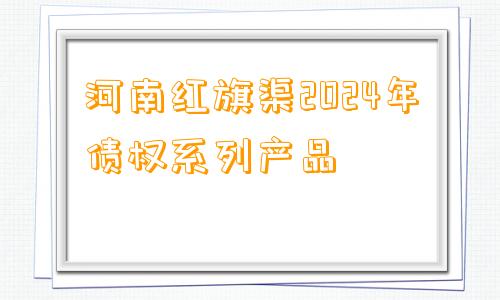 河南红旗渠2024年债权系列产品